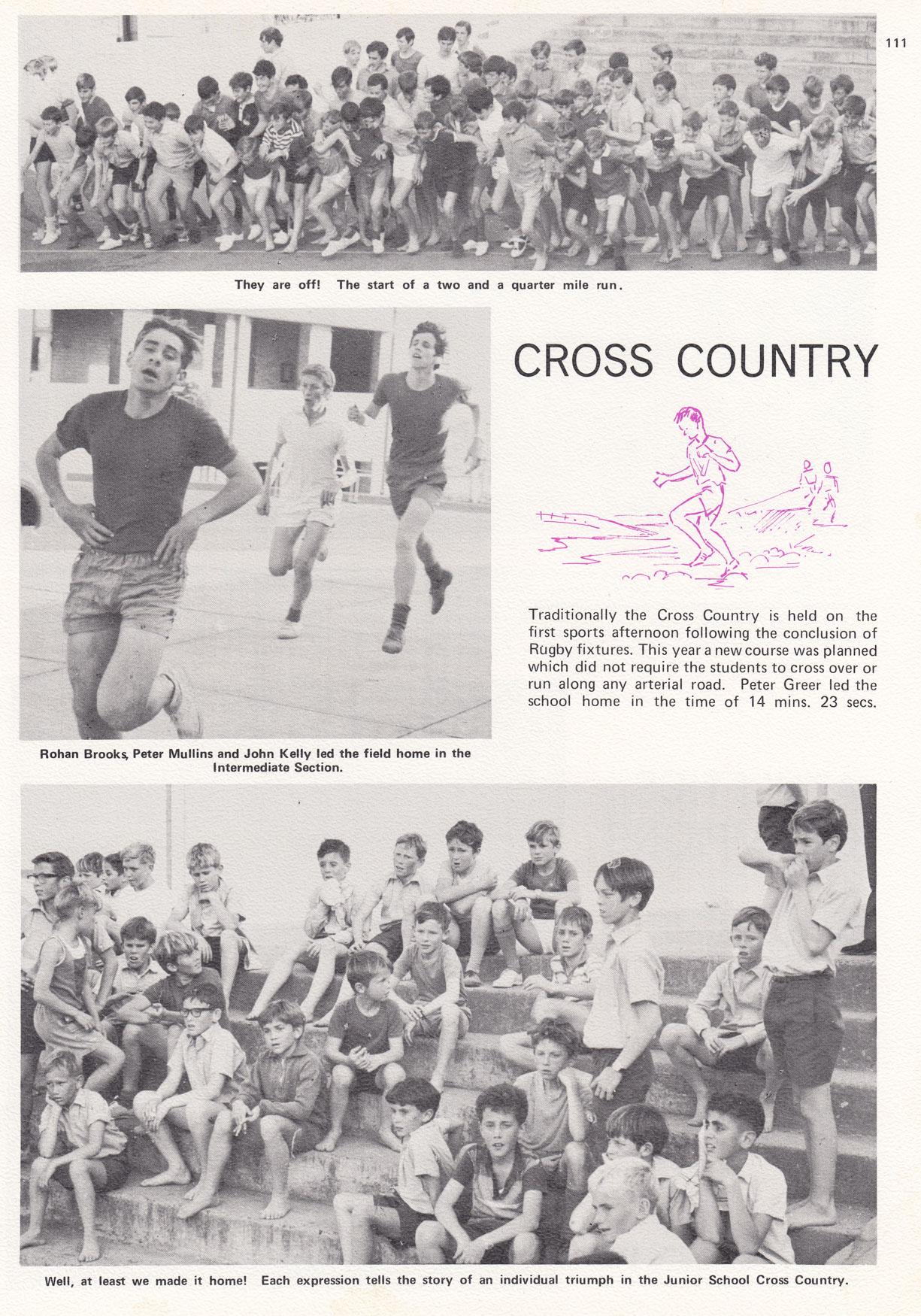 111

They are off! The start of a two and a quarter mile run.

CROSS COUNTRY

Traditionally the Cross Country is held on the first sports afternoon following the conclusion of Rugby fixtures. This year a new course was planned which did not require the students to cross over or run along any arterial road. Peter Greer led the school home in the time of 14 mins. 23 secs.

Rohan Brooks, Peter Mullins and John Kelly led the field home in the Intermediate Section.

Well, at least we made it home! Each expression tells the story of an individual triumph in the Junior School Cross Country.